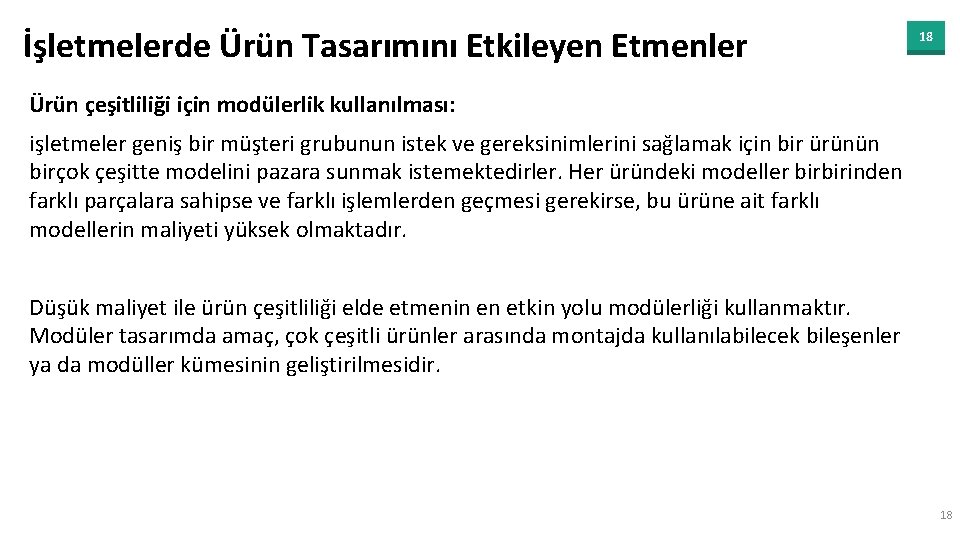 İşletmelerde Ürün Tasarımını Etkileyen Etmenler

18

Ürün çeşitliliği için modülerlik kullanılması:

işletmeler geniş bir müşteri grubunun istek ve gereksinimlerini sağlamak için bir ürünün birçok çeşitte modelini pazara sunmak istemektedirler. Her üründeki modeller birbirinden farklı parçalara sahipse ve farklı işlemlerden geçmesi gerekirse, bu ürüne ait farklı modellerin maliyeti yüksek olmaktadır.

Düşük maliyet ile ürün çeşitliliği elde etmenin en etkin yolu modülerliği kullanmaktır. Modüler tasarımda amaç, çok çeşitli ürünler arasında montajda kullanılabilecek bileşenler ya da modüller kümesinin geliştirilmesidir.

18